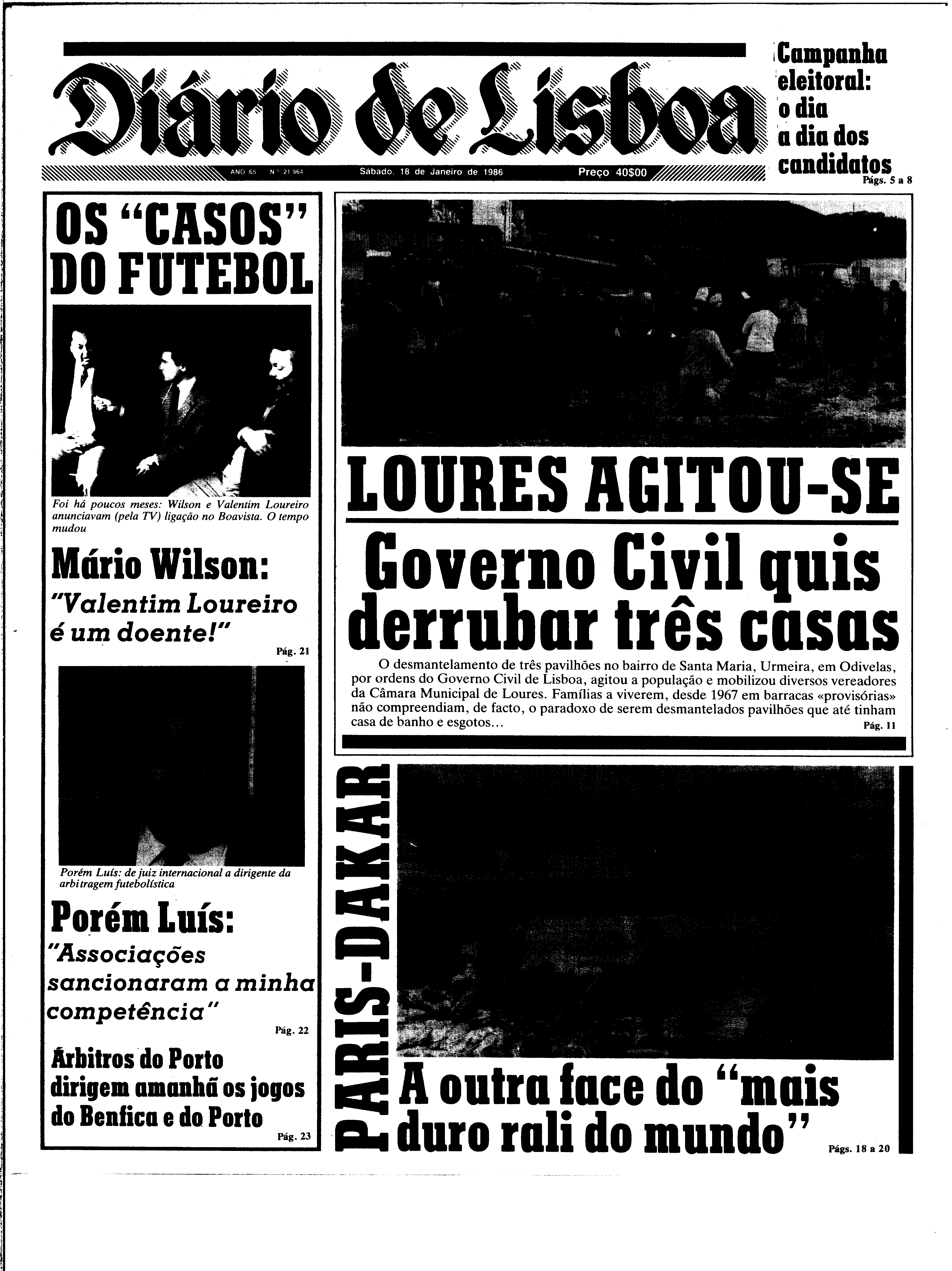 Diário de Lisboa

ANO 65 N.º 21 964 Sábado, 18 de Janeiro de 1986 Preço 40$00

Campanha eleitoral: o dia a dia dos candidatos
Págs. 5 a 8

OS "CASOS" DO FUTEBOL

Foi há poucos meses: Wilson e Valentim Loureiro anunciavam (pela TV) ligação no Boavista. O tempo mudou

Mário Wilson:
"Valentim Loureiro é um doente!"
Pág. 21

Porém Luís: de juiz internacional a dirigente da arbitragem futebolística

Porém Luís:
"Associações sancionaram a minha competência"
Pág. 22

Árbitros do Porto dirigem amanhã os jogos do Benfica e do Porto
Pág. 23

LOURES AGITOU-SE

Governo Civil quis derrubar três casas

O desmantelamento de três pavilhões no bairro de Santa Maria, Urmeira, em Odivelas, por ordens do Governo Civil de Lisboa, agitou a população e mobilizou diversos vereadores da Câmara Municipal de Loures. Famílias a viverem, desde 1967 em barracas «provisórias» não compreendiam, de facto, o paradoxo de serem desmantelados pavilhões que até tinham casa de banho e esgotos...
Pág. 11

PARIS-DAKAR

A outra face do "mais duro rali do mundo"
Págs. 18 a 20